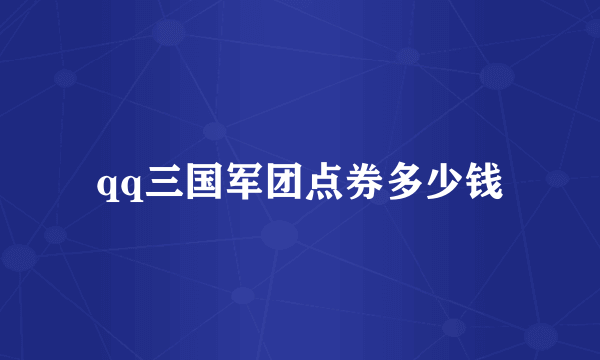 qq三国军团点券多少钱